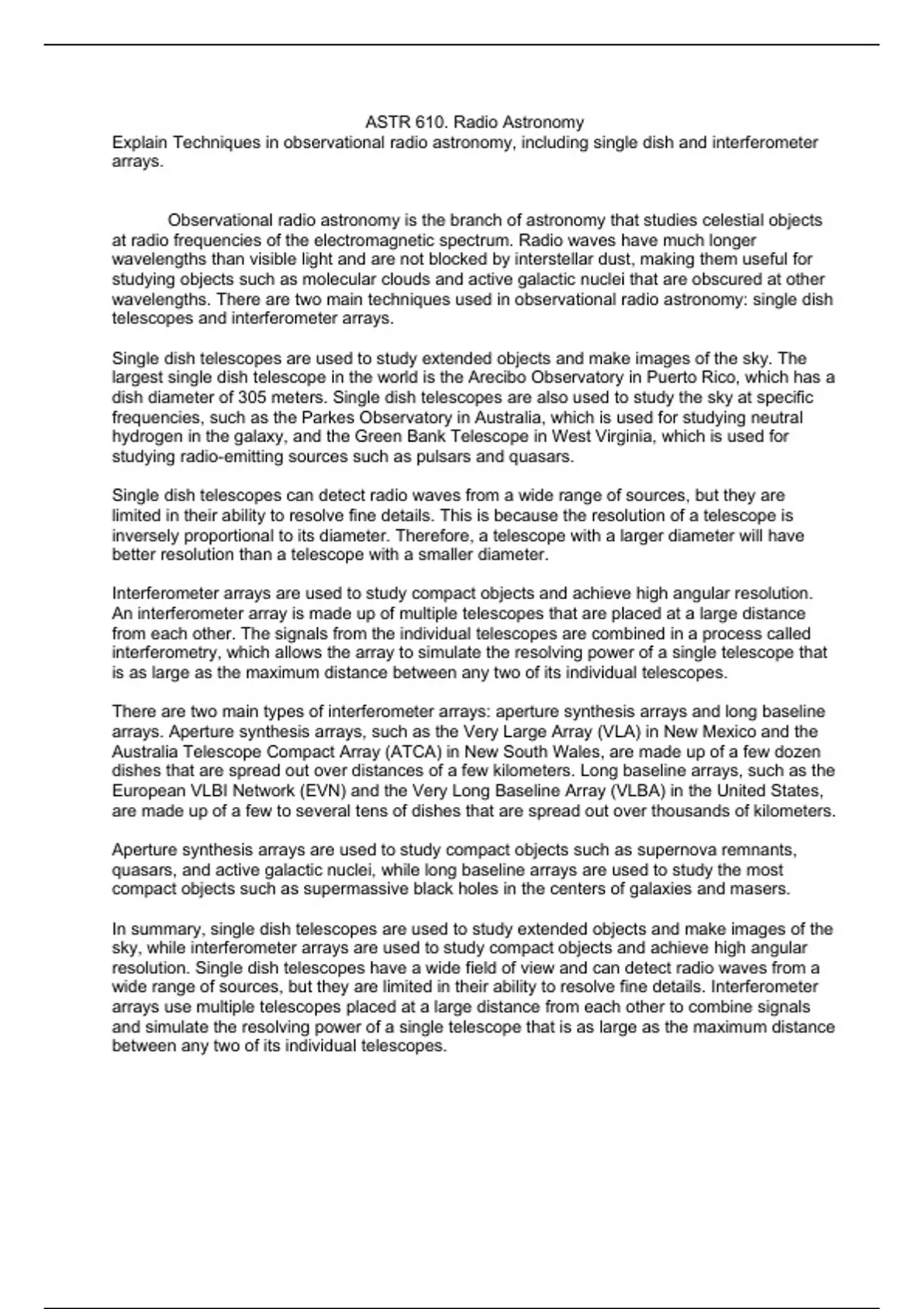 ASTR 610. Radio Astronomy

Explain Techniques in observational radio astronomy, including single dish and interferometer arrays.

Observational radio astronomy is the branch of astronomy that studies celestial objects at radio frequencies of the electromagnetic spectrum. Radio waves have much longer wavelengths than visible light and are not blocked by interstellar dust, making them useful for studying objects such as molecular clouds and active galactic nuclei that are obscured at other wavelengths. There are two main techniques used in observational radio astronomy: single dish telescopes and interferometer arrays.

Single dish telescopes are used to study extended objects and make images of the sky. The largest single dish telescope in the world is the Arecibo Observatory in Puerto Rico, which has a dish diameter of 305 meters. Single dish telescopes are also used to study the sky at specific frequencies, such as the Parkes Observatory in Australia, which is used for studying neutral hydrogen in the galaxy, and the Green Bank Telescope in West Virginia, which is used for studying radio-emitting sources such as pulsars and quasars.

Single dish telescopes can detect radio waves from a wide range of sources, but they are limited in their ability to resolve fine details. This is because the resolution of a telescope is inversely proportional to its diameter. Therefore, a telescope with a larger diameter will have better resolution than a telescope with a smaller diameter.

Interferometer arrays are used to study compact objects and achieve high angular resolution. An interferometer array is made up of multiple telescopes that are placed at a large distance from each other. The signals from the individual telescopes are combined in a process called interferometry, which allows the array to simulate the resolving power of a single telescope that is as large as the maximum distance between any two of its individual telescopes.

There are two main types of interferometer arrays: aperture synthesis arrays and long baseline arrays. Aperture synthesis arrays, such as the Very Large Array (VLA) in New Mexico and the Australia Telescope Compact Array (ATCA) in New South Wales, are made up of a few dozen dishes that are spread out over distances of a few kilometers. Long baseline arrays, such as the European VLBI Network (EVN) and the Very Long Baseline Array (VLBA) in the United States, are made up of a few to several tens of dishes that are spread out over thousands of kilometers.

Aperture synthesis arrays are used to study compact objects such as supernova remnants, quasars, and active galactic nuclei, while long baseline arrays are used to study the most compact objects such as supermassive black holes in the centers of galaxies and masers.

In summary, single dish telescopes are used to study extended objects and make images of the sky, while interferometer arrays are used to study compact objects and achieve high angular resolution. Single dish telescopes have a wide field of view and can detect radio waves from a wide range of sources, but they are limited in their ability to resolve fine details. Interferometer arrays use multiple telescopes placed at a large distance from each other to combine signals and simulate the resolving power of a single telescope that is as large as the maximum distance between any two of its individual telescopes.